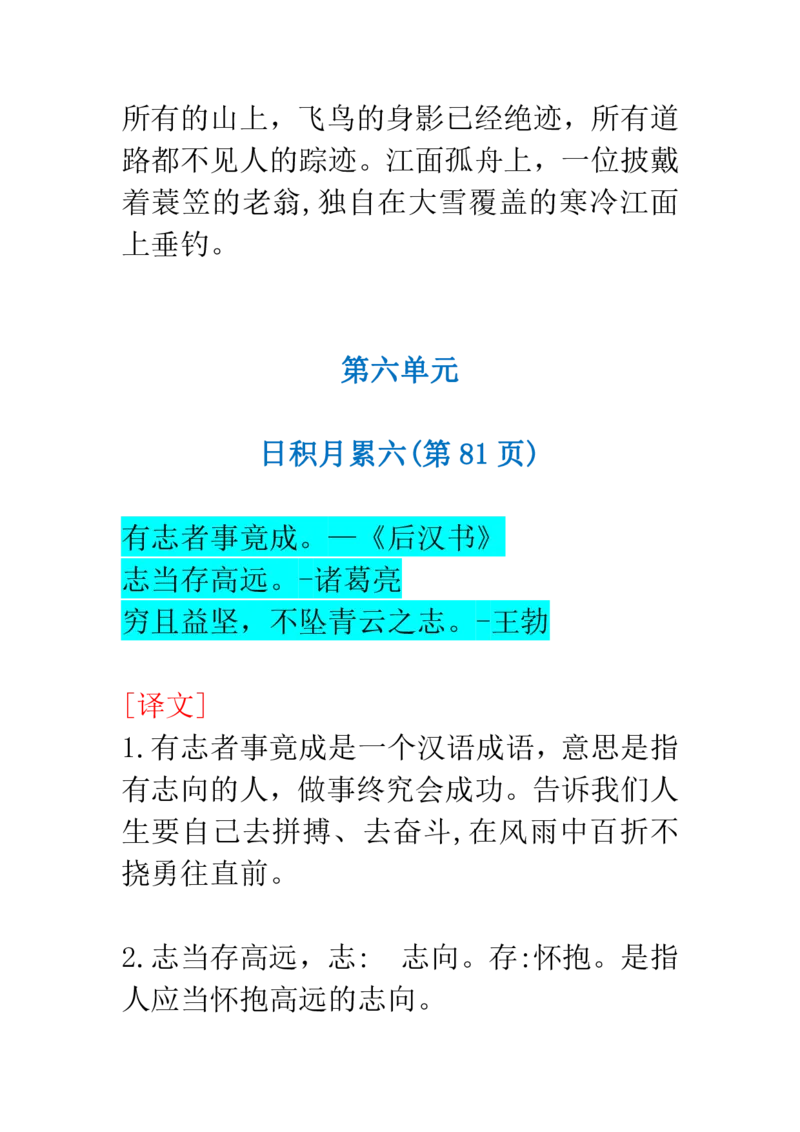 所有的山上，飞鸟的身影已经绝迹，所有道路都不见人的踪迹。江面孤舟上，一位披戴着蓑笠的老翁,独自在大雪覆盖的寒冷江面上垂钓。

第六单元

日积月累六(第 81 页)

有志者事竟成。—《后汉书》
志当存高远。-诸葛亮
穷且益坚，不坠青云之志。-王勃

[译文]
1.有志者事竟成是一个汉语成语，意思是指有志向的人，做事终究会成功。告诉我们人生要自己去拼搏、去奋斗,在风雨中百折不挠勇往直前。

2.志当存高远，志： 志向。存:怀抱。是指人应当怀抱高远的志向。